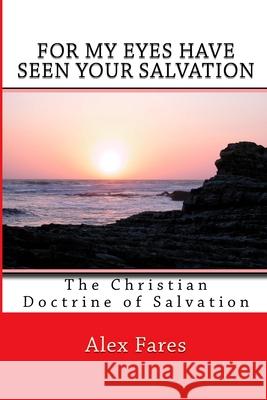 FOR MY EYES HAVE SEEN YOUR SALVATION

The Christian Doctrine of Salvation

Alex Fares

Kraina Książek